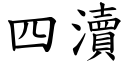 四瀆